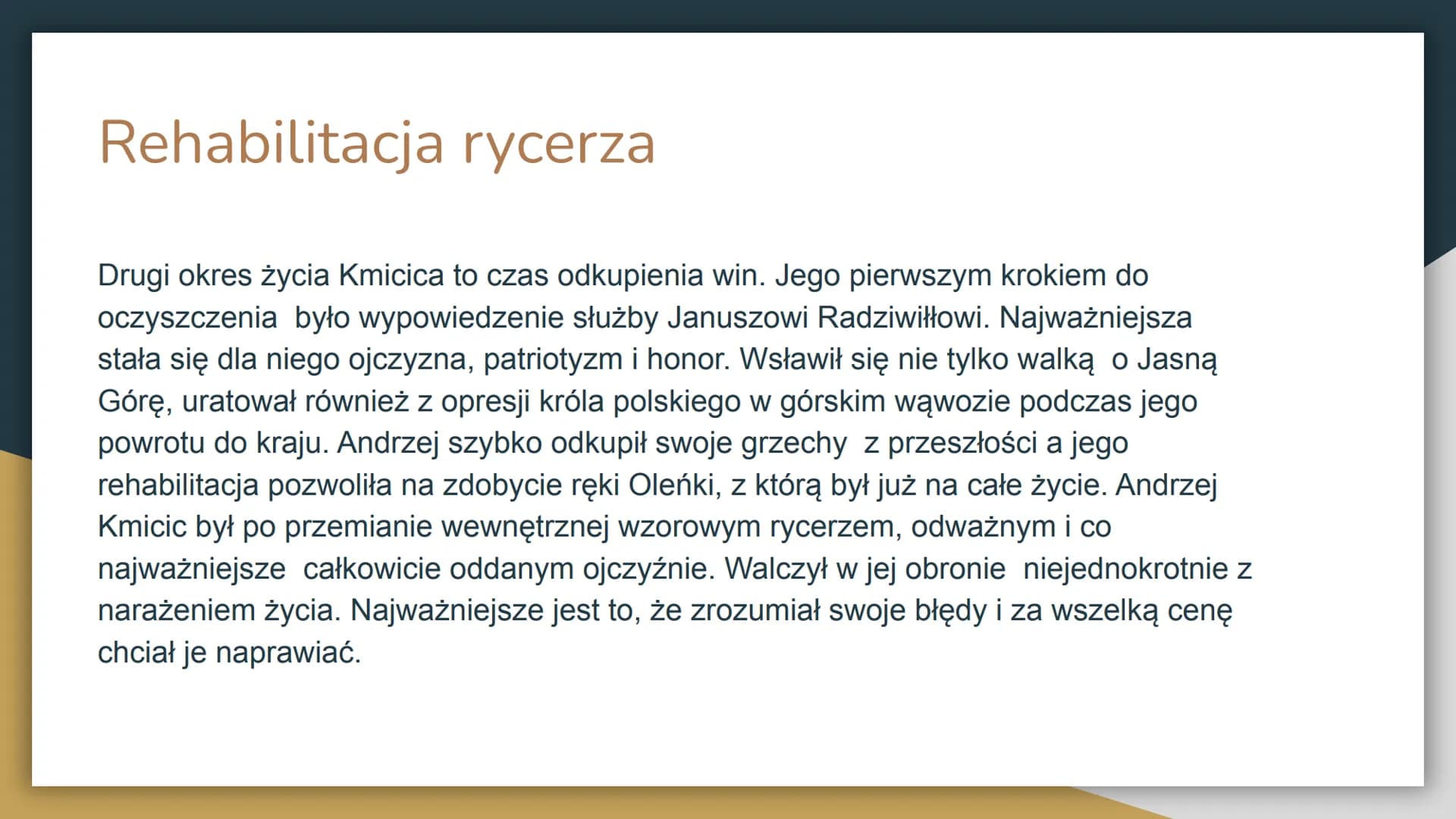 Rehabilitacja rycerza

Drugi okres życia Kmicica to czas odkupienia win. Jego pierwszym krokiem do oczyszczenia  było wypowiedzenie służby Januszowi Radziwiłłowi. Najważniejsza stała się dla niego ojczyzna, patriotyzm i honor. Wsławił się nie tylko walką  o Jasną Górę, uratował również z opresji króla polskiego w górskim wąwozie podczas jego powrotu do kraju. Andrzej szybko odkupił swoje grzechy  z przeszłości a jego rehabilitacja pozwoliła na zdobycie ręki Oleńki, z którą był już na całe życie. Andrzej Kmicic był po przemianie wewnętrznej wzorowym rycerzem, odważnym i co najważniejsze  całkowicie oddanym ojczyźnie. Walczył w jej obronie  niejednokrotnie z narażeniem życia. Najważniejsze jest to, że zrozumiał swoje błędy i za wszelką cenę chciał je naprawiać.